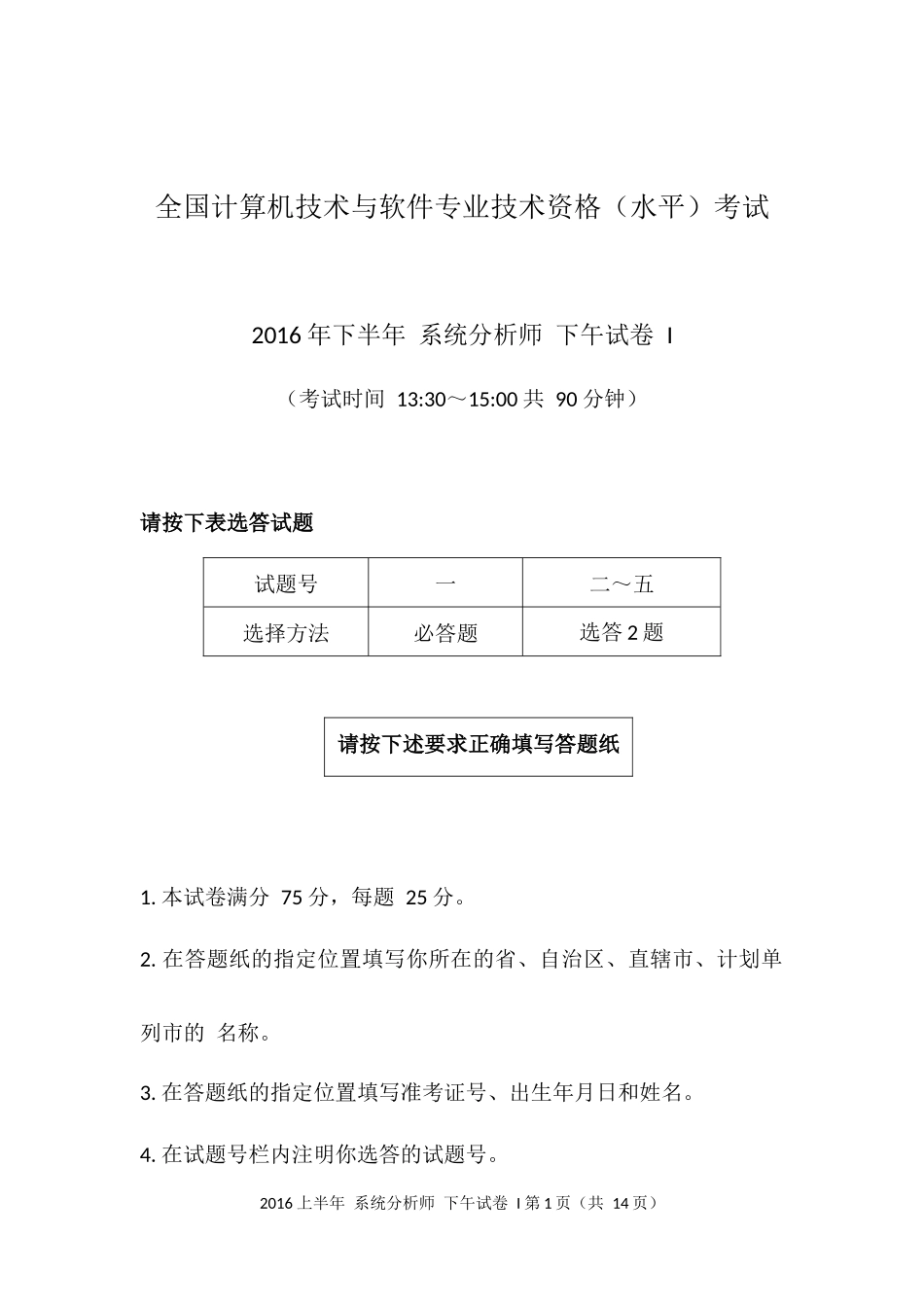 全国计算机技术与软件专业技术资格（水平）考试

2016 年下半年 系统分析师 下午试卷 I

（考试时间 13:30～15:00 共 90 分钟）

请按下表选答试题

| 试题号 | 一 | 二～五 |
|---|---|---|
| 选择方法 | 必答题 | 选答 2 题 |

请按下述要求正确填写答题纸

1. 本试卷满分 75 分，每题 25 分。

2. 在答题纸的指定位置填写你所在的省、自治区、直辖市、计划单列市的 名称。

3. 在答题纸的指定位置填写准考证号、出生年月日和姓名。

4. 在试题号栏内注明你选答的试题号。

2016 上半年 系统分析师 下午试卷 I 第 1 页（共 14 页）